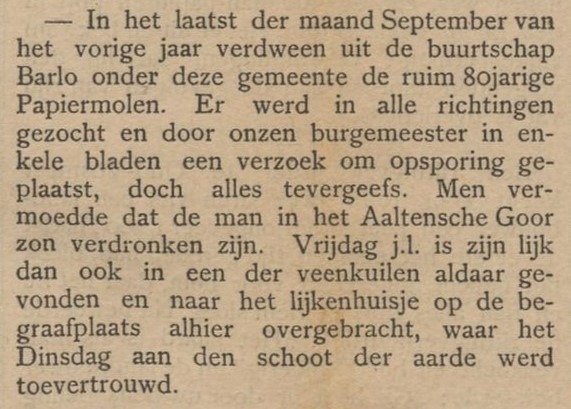 — In het laatst der maand September van het vorige jaar verdween uit de buurtschap Barlo onder deze gemeente de ruim 80jarige Papiermolen. Er werd in alle richtingen gezocht en door onzen burgemeester in enkele bladen een verzoek om opsporing geplaatst, doch alles tevergeefs. Men vermoedde dat de man in het Aaltensche Goor zon verdronken zijn. Vrijdag j.l. is zijn lijk dan ook in een der veenkuilen aldaar gevonden en naar het lijkenhuisje op de begraafplaats alhier overgebracht, waar het Dinsdag aan den schoot der aarde werd toevertrouwd.